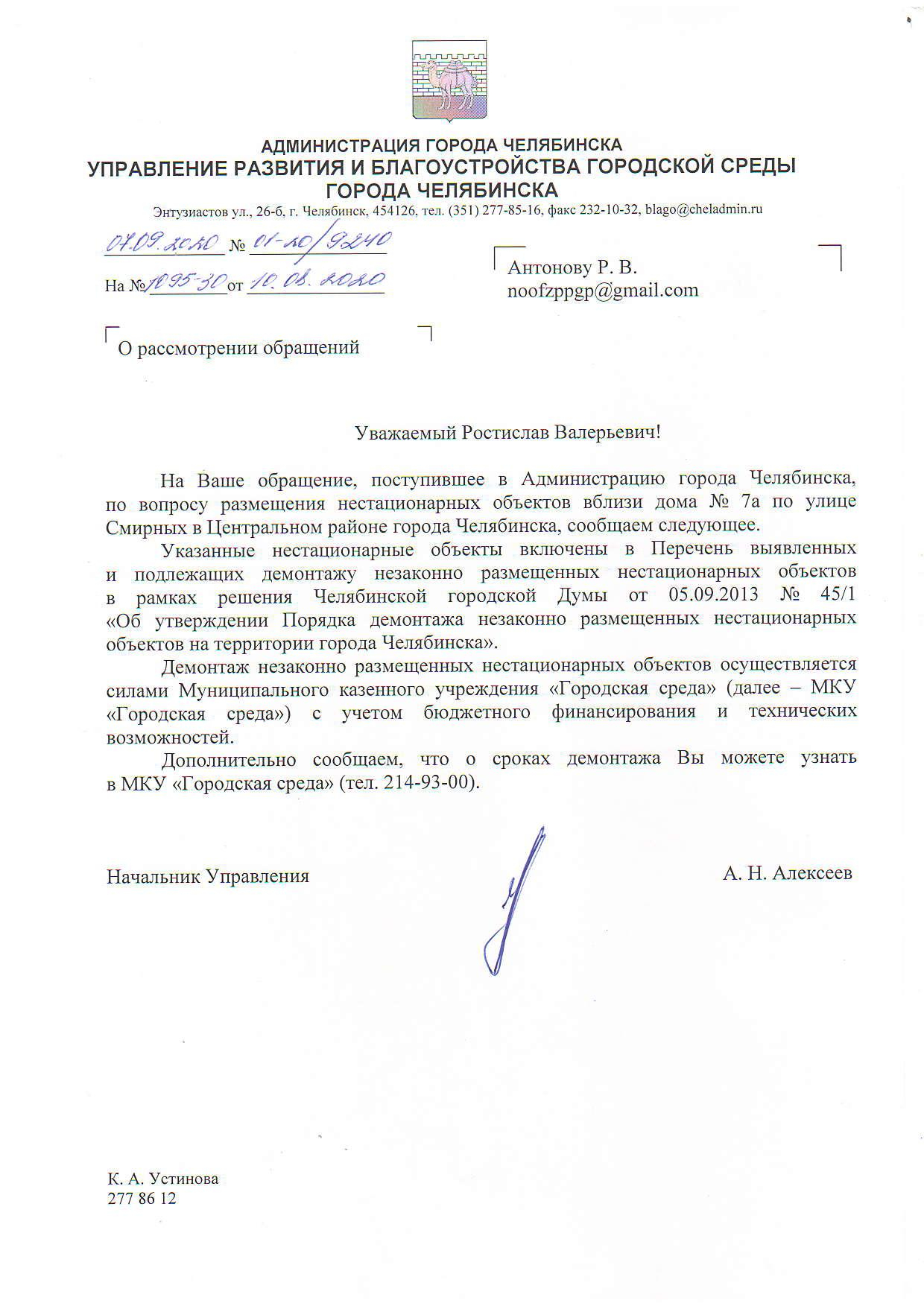 АДМИНИСТРАЦИЯ ГОРОДА ЧЕЛЯБИНСКА
УПРАВЛЕНИЕ РАЗВИТИЯ И БЛАГОУСТРОЙСТВА ГОРОДСКОЙ СРЕДЫ ГОРОДА ЧЕЛЯБИНСКА
Энтузиастов ул., 26-б, г. Челябинск, 454126, тел. (351) 277-85-16, факс 232-10-32, blago@cheladmin.ru

07.09.2020 № 01-20/9240
На № 1095-30 от 10.08.2020

Антонову Р. В.
noofzppgp@gmail.com

О рассмотрении обращений

Уважаемый Ростислав Валерьевич!

На Ваше обращение, поступившее в Администрацию города Челябинска, по вопросу размещения нестационарных объектов вблизи дома № 7а по улице Смирных в Центральном районе города Челябинска, сообщаем следующее.

Указанные нестационарные объекты включены в Перечень выявленных и подлежащих демонтажу незаконно размещенных нестационарных объектов в рамках решения Челябинской городской Думы от 05.09.2013 № 45/1 «Об утверждении Порядка демонтажа незаконно размещенных нестационарных объектов на территории города Челябинска».

Демонтаж незаконно размещенных нестационарных объектов осуществляется силами Муниципального казенного учреждения «Городская среда» (далее – МКУ «Городская среда») с учетом бюджетного финансирования и технических возможностей.

Дополнительно сообщаем, что о сроках демонтажа Вы можете узнать в МКУ «Городская среда» (тел. 214-93-00).

Начальник Управления

А. Н. Алексеев

К. А. Устинова
277 86 12